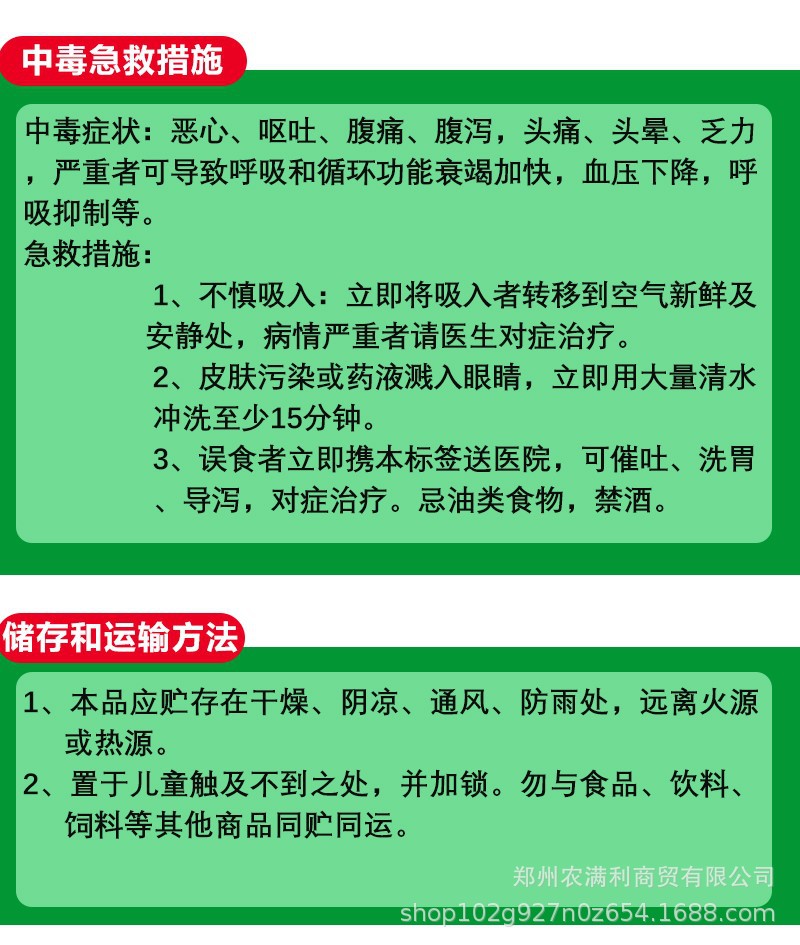 中毒急救措施

中毒症状：恶心、呕吐、腹痛、腹泻，头痛、头晕、乏力，严重者可导致呼吸和循环功能衰竭加快，血压下降，呼吸抑制等。
急救措施：
1、不慎吸入：立即将吸入者转移到空气新鲜及安静处，病情严重者请医生对症治疗。
2、皮肤污染或药液溅入眼睛，立即用大量清水冲洗至少15分钟。
3、误食者立即携本标签送医院，可催吐、洗胃、导泻，对症治疗。忌油类食物，禁酒。

储存和运输方法

1、本品应贮存在干燥、阴凉、通风、防雨处，远离火源或热源。
2、置于儿童触及不到之处，并加锁。勿与食品、饮料、饲料等其他商品同贮同运。

郑州农满利商贸有限公司
shop102g927n0z654.1688.com